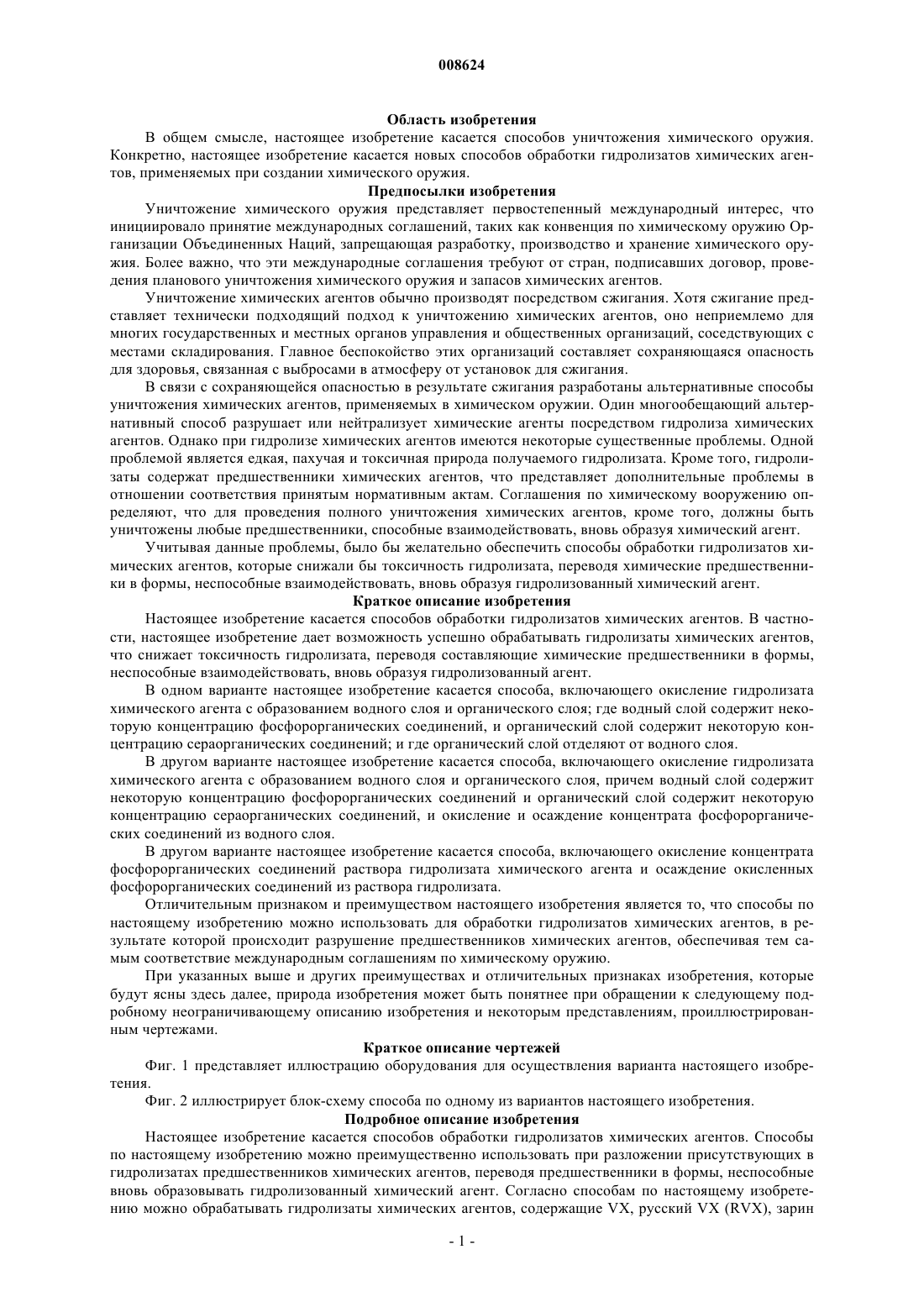 008624

Область изобретения

В общем смысле, настоящее изобретение касается способов уничтожения химического оружия. Конкретно, настоящее изобретение касается новых способов обработки гидролизатов химических агентов, применяемых при создании химического оружия.

Предпосылки изобретения

Уничтожение химического оружия представляет первостепенный международный интерес, что инициировало принятие международных соглашений, таких как конвенция по химическому оружию Организации Объединенных Наций, запрещающая разработку, производство и хранение химического оружия. Более важно, что эти международные соглашения требуют от стран, подписавших договор, проведения планового уничтожения химического оружия и запасов химических агентов.

Уничтожение химических агентов обычно производят посредством сжигания. Хотя сжигание представляет технически подходящий подход к уничтожению химических агентов, оно неприемлемо для многих государственных и местных органов управления и общественных организаций, соседствующих с местами складирования. Главное беспокойство этих организаций составляет сохраняющаяся опасность для здоровья, связанная с выбросами в атмосферу от установок для сжигания.

В связи с сохраняющейся опасностью в результате сжигания разработаны альтернативные способы уничтожения химических агентов, применяемых в химическом оружии. Один многообещающий альтернативный способ разрушает или нейтрализует химические агенты посредством гидролиза химических агентов. Однако при гидролизе химических агентов имеются некоторые существенные проблемы. Одной проблемой является едкая, пахучая и токсичная природа получаемого гидролизата. Кроме того, гидролизаты содержат предшественники химических агентов, что представляет дополнительные проблемы в отношении соответствия принятым нормативным актам. Соглашения по химическому вооружению определяют, что для проведения полного уничтожения химических агентов, кроме того, должны быть уничтожены любые предшественники, способные взаимодействовать, вновь образуя химический агент.

Учитывая данные проблемы, было бы желательно обеспечить способы обработки гидролизатов химических агентов, которые снижали бы токсичность гидролизата, переводя химические предшественники в формы, неспособные взаимодействовать, вновь образуя гидролизованный химический агент.

Краткое описание изобретения

Настоящее изобретение касается способов обработки гидролизатов химических агентов. В частности, настоящее изобретение дает возможность успешно обрабатывать гидролизаты химических агентов, что снижает токсичность гидролизата, переводя составляющие химические предшественники в формы, неспособные взаимодействовать, вновь образуя гидролизованный агент.

В одном варианте настоящее изобретение касается способа, включающего окисление гидролизата химического агента с образованием водного слоя и органического слоя; где водный слой содержит некоторую концентрацию фосфорорганических соединений, и органический слой содержит некоторую концентрацию сераорганических соединений; и где органический слой отделяют от водного слоя.

В другом варианте настоящее изобретение касается способа, включающего окисление гидролизата химического агента с образованием водного слоя и органического слоя, причем водный слой содержит некоторую концентрацию фосфорорганических соединений и органический слой содержит некоторую концентрацию сераорганических соединений, и окисление и осаждение концентрата фосфорорганических соединений из водного слоя.

В другом варианте настоящее изобретение касается способа, включающего окисление концентрата фосфорорганических соединений раствора гидролизата химического агента и осаждение окисленных фосфорорганических соединений из раствора гидролизата.

Отличительным признаком и преимуществом настоящего изобретения является то, что способы по настоящему изобретению можно использовать для обработки гидролизатов химических агентов, в результате которой происходит разрушение предшественников химических агентов, обеспечивая тем самым соответствие международным соглашениям по химическому оружию.

При указанных выше и других преимуществах и отличительных признаках изобретения, которые будут ясны здесь далее, природа изобретения может быть понятнее при обращении к следующему подробному неограничивающему описанию изобретения и некоторым представлениям, проиллюстрированным чертежами.

Краткое описание чертежей

Фиг. 1 представляет иллюстрацию оборудования для осуществления варианта настоящего изобретения.

Фиг. 2 иллюстрирует блок-схему способа по одному из вариантов настоящего изобретения.

Подробное описание изобретения

Настоящее изобретение касается способов обработки гидролизатов химических агентов. Способы по настоящему изобретению можно преимущественно использовать при разложении присутствующих в гидролизатах предшественников химических агентов, переводя предшественники в формы, неспособные вновь образовывать гидролизованный химический агент. Согласно способам по настоящему изобретению можно обрабатывать гидролизаты химических агентов, содержащие VX, русский VX (RVX), зарин

- 1 -